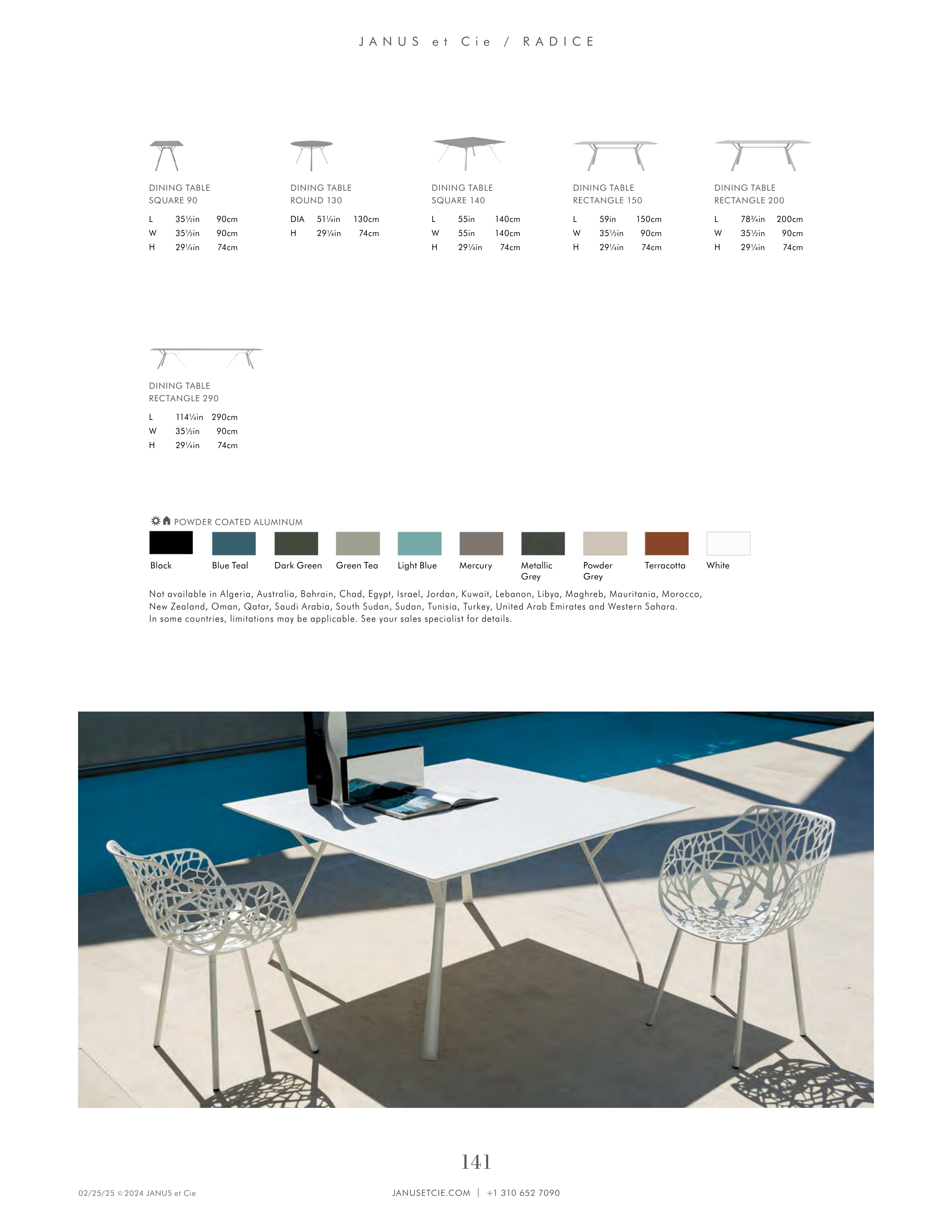 JANUS et Cie / RADICE

DINING TABLE
SQUARE 90

L 35½in 90cm
W 35½in 90cm
H 29¼in 74cm

DINING TABLE
ROUND 130

DIA 51¼in 130cm
H 29¼in 74cm

DINING TABLE
SQUARE 140

L 55in 140cm
W 55in 140cm
H 29¼in 74cm

DINING TABLE
RECTANGLE 150

L 59in 150cm
W 35½in 90cm
H 29¼in 74cm

DINING TABLE
RECTANGLE 200

L 78¾in 200cm
W 35½in 90cm
H 29¼in 74cm

DINING TABLE
RECTANGLE 290

L 114¼in 290cm
W 35½in 90cm
H 29¼in 74cm

POWDER COATED ALUMINUM

Black
Blue Teal
Dark Green
Green Tea
Light Blue
Mercury
Metallic Grey
Powder Grey
Terracotta
White

Not available in Algeria, Australia, Bahrain, Chad, Egypt, Israel, Jordan, Kuwait, Lebanon, Libya, Maghreb, Mauritania, Morocco, New Zealand, Oman, Qatar, Saudi Arabia, South Sudan, Sudan, Tunisia, Turkey, United Arab Emirates and Western Sahara. In some countries, limitations may be applicable. See your sales specialist for details.

141

02/25/25 © 2024 JANUS et Cie

JANUSETCIE.COM | +1 310 652 7090